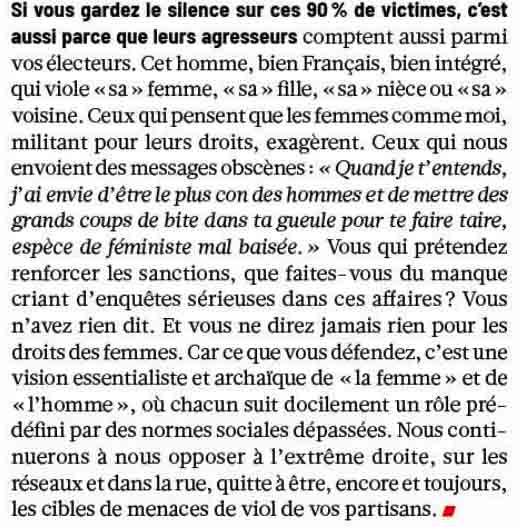 Si vous gardez le silence sur ces 90 % de victimes, c'est aussi parce que leurs agresseurs comptent aussi parmi vos électeurs. Cet homme, bien Français, bien intégré, qui viole « sa » femme, « sa » fille, « sa » nièce ou « sa » voisine. Ceux qui pensent que les femmes comme moi, militant pour leurs droits, exagèrent. Ceux qui nous envoient des messages obscènes : « Quand je t'entends, j'ai envie d'être le plus con des hommes et de mettre des grands coups de bite dans ta gueule pour te faire taire, espèce de féministe mal baisée. » Vous qui prétendez renforcer les sanctions, que faites-vous du manque criant d'enquêtes sérieuses dans ces affaires ? Vous n'avez rien dit. Et vous ne direz jamais rien pour les droits des femmes. Car ce que vous défendez, c'est une vision essentialiste et archaïque de « la femme » et de « l'homme », où chacun suit docilement un rôle prédéfini par des normes sociales dépassées. Nous continuerons à nous opposer à l'extrême droite, sur les réseaux et dans la rue, quitte à être, encore et toujours, les cibles de menaces de viol de vos partisans.